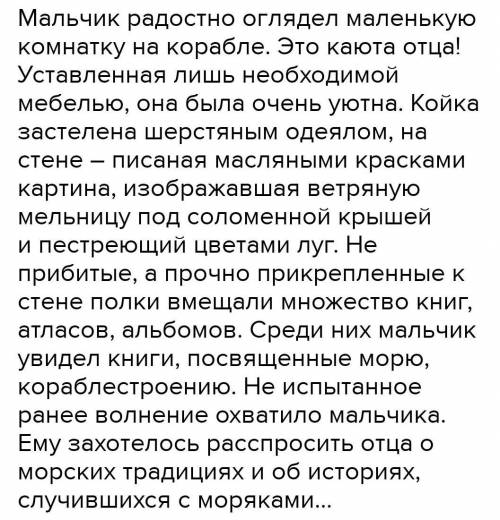 Мальчик радостно оглядел маленькую комнатку на корабле. Это каюта отца! Уставленная лишь необходимой мебелью, она была очень уютна. Койка застелена шерстяным одеялом, на стене – писаная масляными красками картина, изображавшая ветряную мельницу под соломенной крышей и пестреющий цветами луг. Не прибитые, а прочно прикрепленные к стене полки вмещали множество книг, атласов, альбомов. Среди них мальчик увидел книги, посвященные морю, кораблестроению. Не испытанное ранее волнение охватило мальчика. Ему захотелось расспросить отца о морских традициях и об историях, случившихся с моряками...